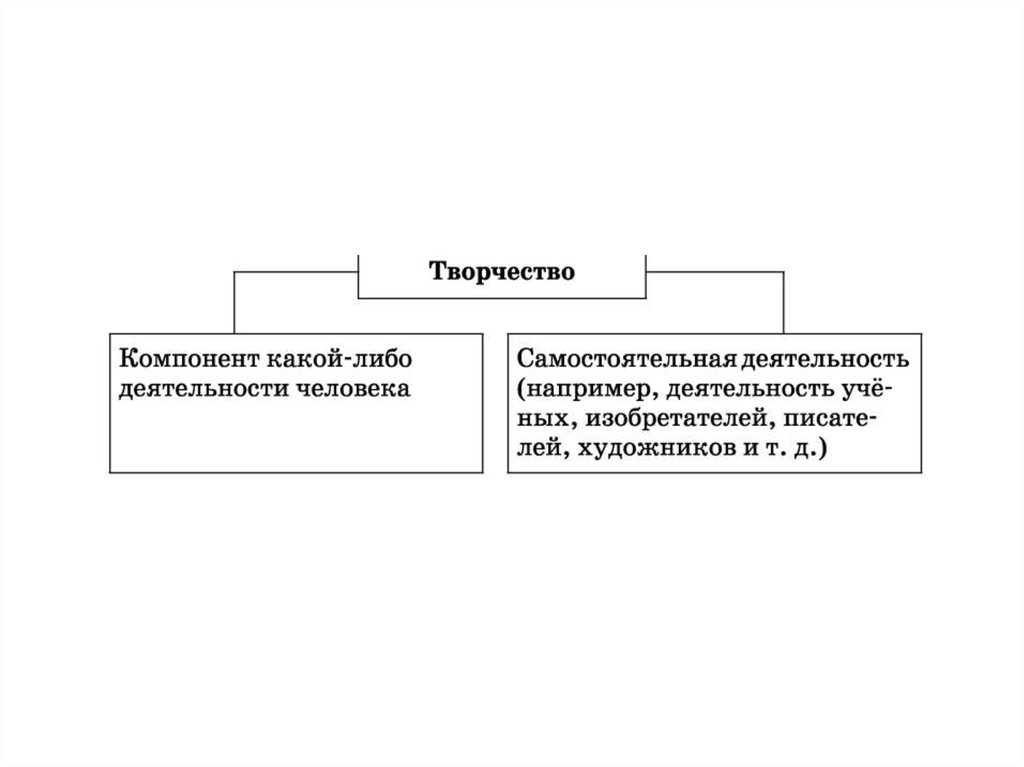 Творчество

Компонент какой-либо деятельности человека

Самостоятельная деятельность (например, деятельность учёных, изобретателей, писателей, художников и т. д.)